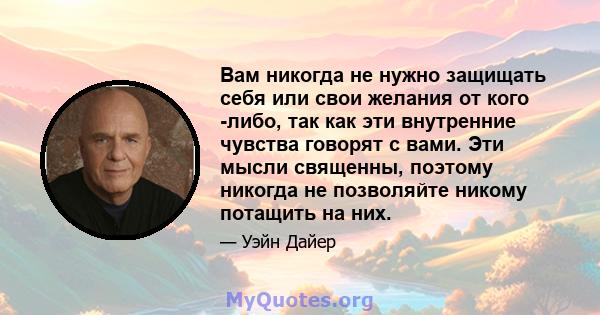 Вам никогда не нужно защищать себя или свои желания от кого -либо, так как эти внутренние чувства говорят с вами. Эти мысли священны, поэтому никогда не позволяйте никому потащить на них.

— Уэйн Дайер

MyQuotes.org